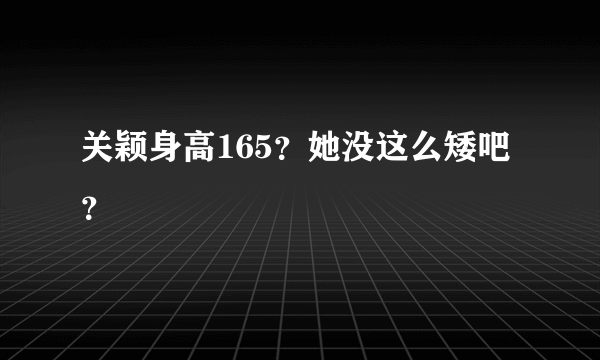 关颖身高165？她没这么矮吧？